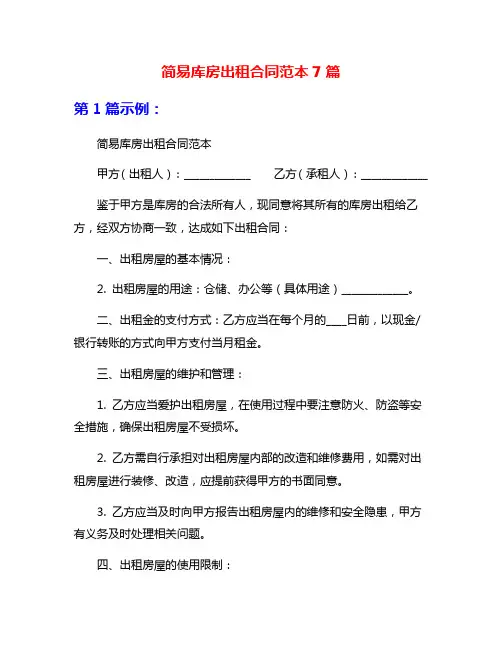 简易库房出租合同范本 7 篇

第 1 篇示例：

简易库房出租合同范本

甲方（出租人）：____________ 乙方（承租人）：____________

鉴于甲方是库房的合法所有人，现同意将其所有的库房出租给乙方，经双方协商一致，达成如下出租合同：

一、出租房屋的基本情况：

2. 出租房屋的用途：仓储、办公等（具体用途）____________。

二、出租金的支付方式：乙方应当在每个月的____日前，以现金/银行转账的方式向甲方支付当月租金。

三、出租房屋的维护和管理：

1. 乙方应当爱护出租房屋，在使用过程中要注意防火、防盗等安全措施，确保出租房屋不受损坏。

2. 乙方需自行承担对出租房屋内部的改造和维修费用，如需对出租房屋进行装修、改造，应提前获得甲方的书面同意。

3. 乙方应当及时向甲方报告出租房屋内的维修和安全隐患，甲方有义务及时处理相关问题。

四、出租房屋的使用限制：